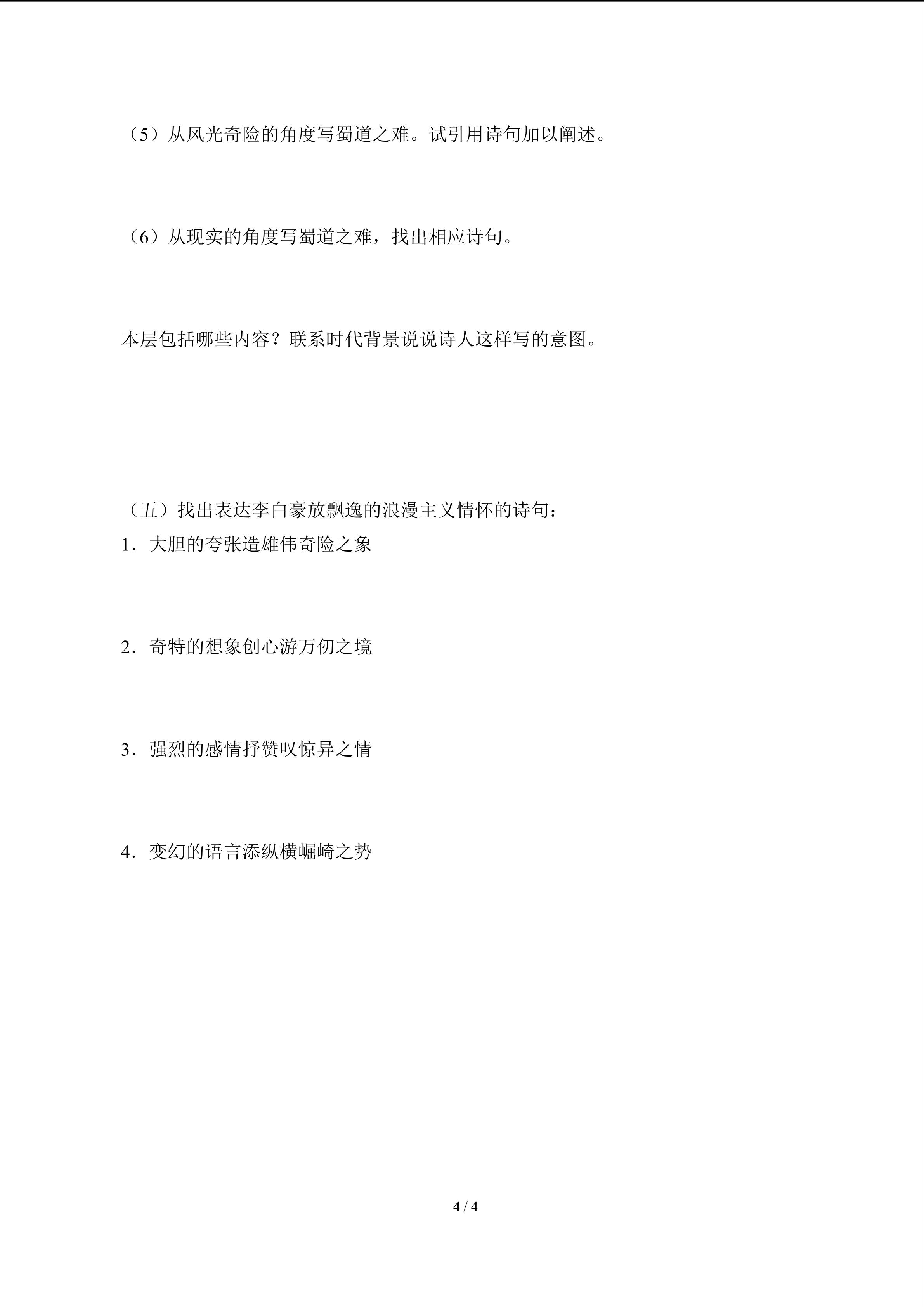 （5）从风光奇险的角度写蜀道之难。试引用诗句加以阐述。

（6）从现实的角度写蜀道之难，找出相应诗句。

本层包括哪些内容？联系时代背景说说诗人这样写的意图。

（五）找出表达李白豪放飘逸的浪漫主义情怀的诗句：
1．大胆的夸张造雄伟奇险之象

2．奇特的想象创心游万仞之境

3．强烈的感情抒赞叹惊异之情

4．变幻的语言添纵横崛崎之势

4 / 4